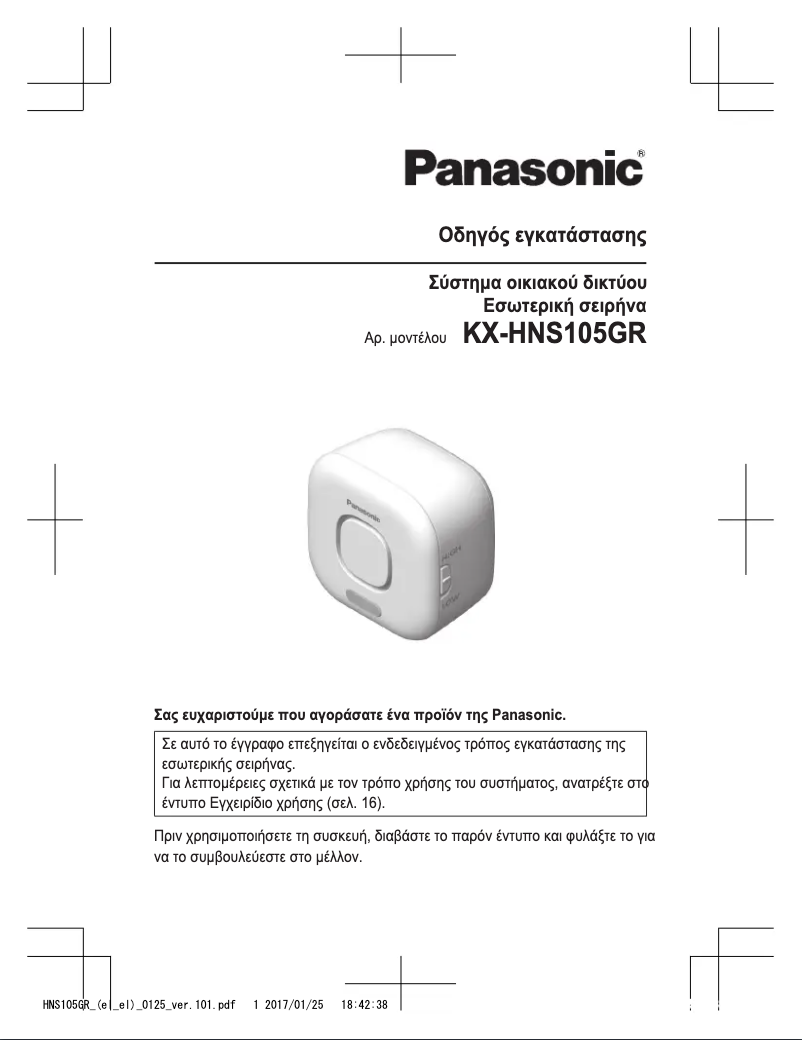 Panasonic®

Οδηγός εγκατάστασης

Σύστημα οικιακού δικτύου
Εσωτερική σειρήνα
Αρ. μοντέλου KX-HNS105GR

Panasonic

Σας ευχαριστούμε που αγοράσατε ένα προϊόν της Panasonic.

Σε αυτό το έγγραφο επεξηγείται ο ενδεδειγμένος τρόπος εγκατάστασης της εσωτερικής σειρήνας.
Για λεπτομέρειες σχετικά με τον τρόπο χρήσης του συστήματος, ανατρέξτε στο έντυπο Εγχειρίδιο χρήσης (σελ. 16).

Πριν χρησιμοποιήσετε τη συσκευή, διαβάστε το παρόν έντυπο και φυλάξτε το για να το συμβουλεύεστε στο μέλλον.

HNS105GR_(el_el)_0125_ver.101.pdf 1 2017/01/25 18:42:38